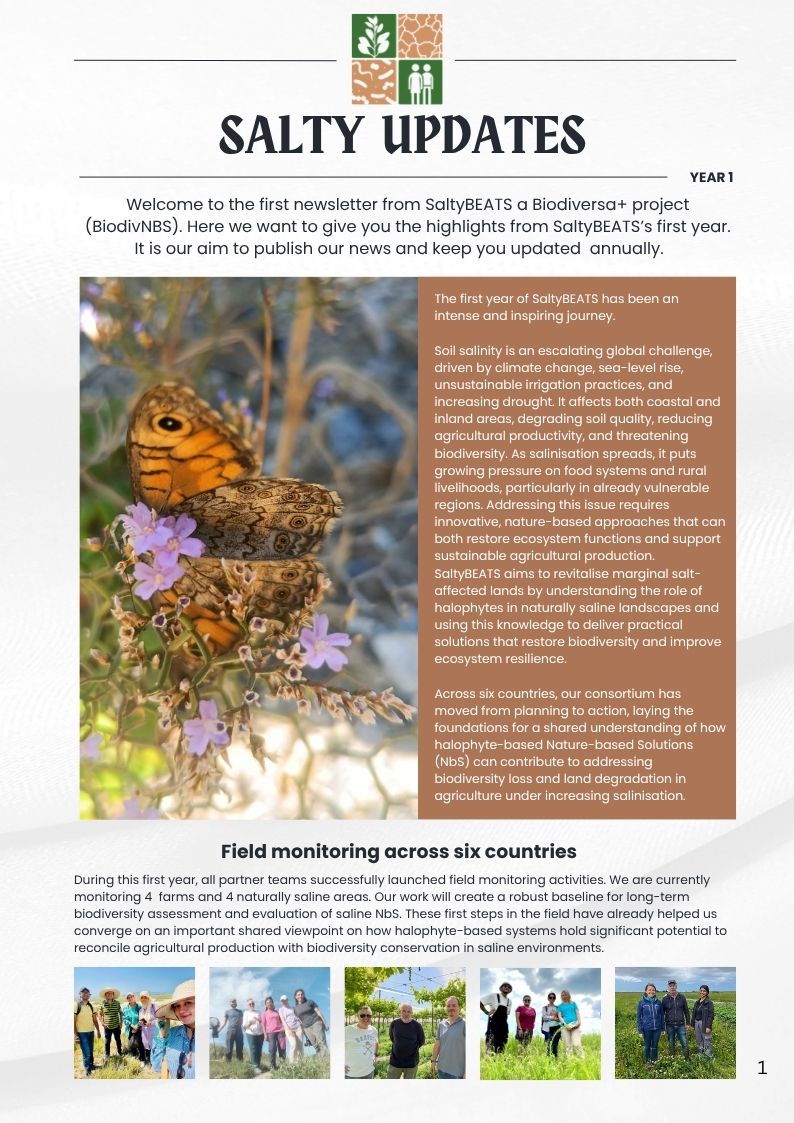 SALTY UPDATES

YEAR 1

Welcome to the first newsletter from SaltyBEATS a Biodiversa+ project (BiodivNBS). Here we want to give you the highlights from SaltyBEATS's first year. It is our aim to publish our news and keep you updated annually.

The first year of SaltyBEATS has been an intense and inspiring journey.

Soil salinity is an escalating global challenge, driven by climate change, sea-level rise, unsustainable irrigation practices, and increasing drought. It affects both coastal and inland areas, degrading soil quality, reducing agricultural productivity, and threatening biodiversity. As salinisation spreads, it puts growing pressure on food systems and rural livelihoods, particularly in already vulnerable regions. Addressing this issue requires innovative, nature-based approaches that can both restore ecosystem functions and support sustainable agricultural production. SaltyBEATS aims to revitalise marginal salt-affected lands by understanding the role of halophytes in naturally saline landscapes and using this knowledge to deliver practical solutions that restore biodiversity and improve ecosystem resilience.

Across six countries, our consortium has moved from planning to action, laying the foundations for a shared understanding of how halophyte-based Nature-based Solutions (NbS) can contribute to addressing biodiversity loss and land degradation in agriculture under increasing salinisation.

Field monitoring across six countries

During this first year, all partner teams successfully launched field monitoring activities. We are currently monitoring 4 farms and 4 naturally saline areas. Our work will create a robust baseline for long-term biodiversity assessment and evaluation of saline NbS. These first steps in the field have already helped us converge on an important shared viewpoint on how halophyte-based systems hold significant potential to reconcile agricultural production with biodiversity conservation in saline environments.

1